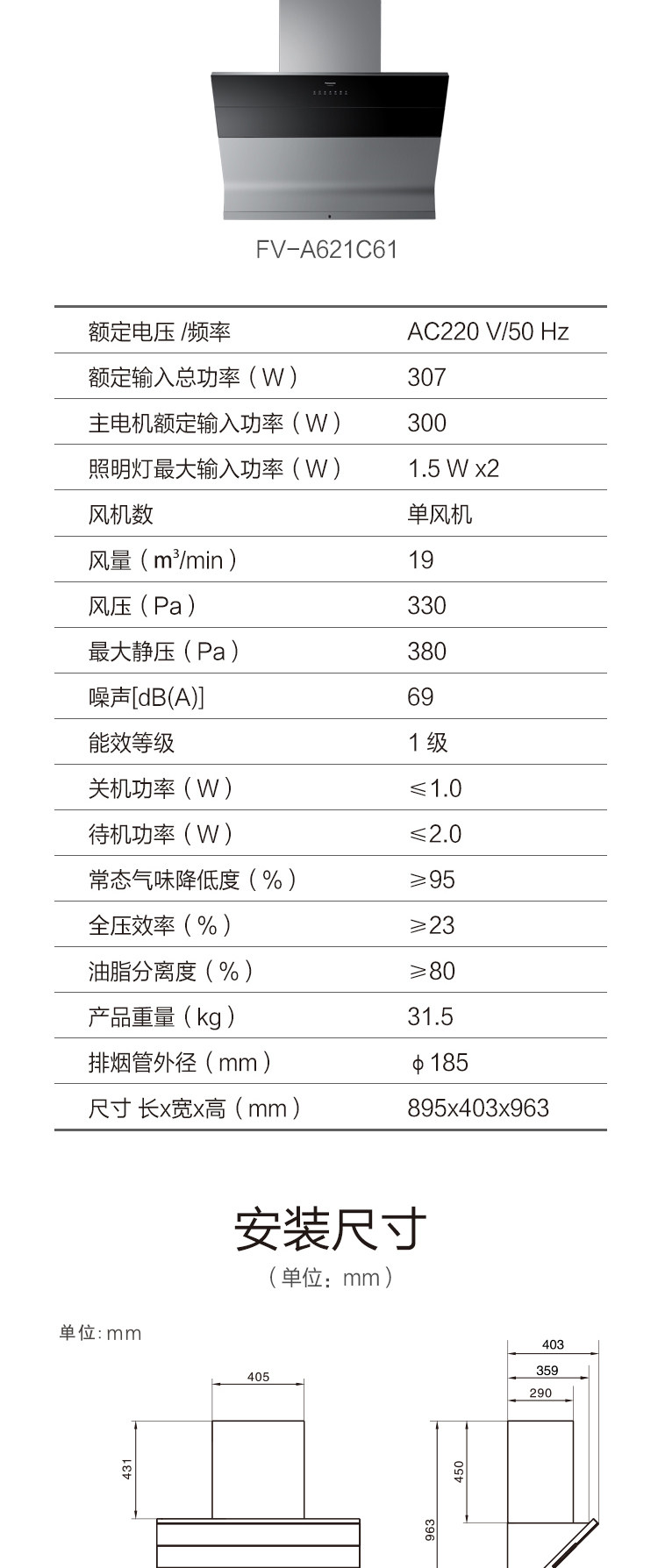 FV-A621C61

| 额定电压 /频率 | AC220 V/50 Hz |
|---|---|
| 额定输入总功率（W） | 307 |
| 主电机额定输入功率（W） | 300 |
| 照明灯最大输入功率（W） | 1.5 W x2 |
| 风机数 | 单风机 |
| 风量（$m^3$/min） | 19 |
| 风压（Pa） | 330 |
| 最大静压（Pa） | 380 |
| 噪声[dB(A)] | 69 |
| 能效等级 | 1 级 |
| 关机功率（W） | ≤1.0 |
| 待机功率（W） | ≤2.0 |
| 常态气味降低度（%） | ≥95 |
| 全压效率（%） | ≥23 |
| 油脂分离度（%） | ≥80 |
| 产品重量（kg） | 31.5 |
| 排烟管外径（mm） | ϕ185 |
| 尺寸 长x宽x高（mm） | 895x403x963 |

安装尺寸
（单位：mm）

单位: mm

405
431

403
359
290
450
963